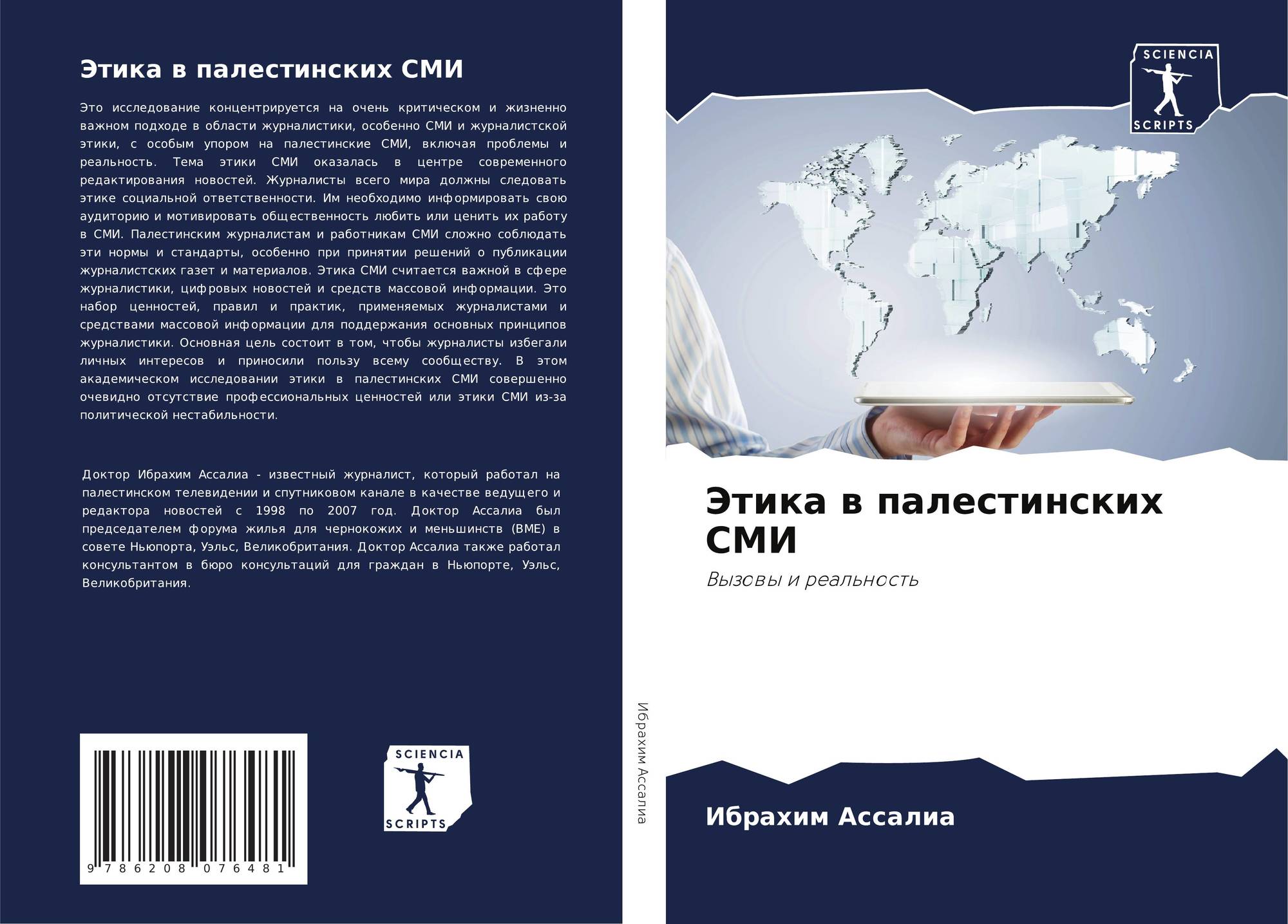 Этика в палестинских СМИ

Это исследование концентрируется на очень критическом и жизненно важном подходе в области журналистики, особенно СМИ и журналистской этики, с особым упором на палестинские СМИ, включая проблемы и реальность. Тема этики СМИ оказалась в центре современного редактирования новостей. Журналисты всего мира должны следовать этике социальной ответственности. Им необходимо информировать свою аудиторию и мотивировать общественность любить или ценить их работу в СМИ. Палестинским журналистам и работникам СМИ сложно соблюдать эти нормы и стандарты, особенно при принятии решений о публикации журналистских газет и материалов. Этика СМИ считается важной в сфере журналистики, цифровых новостей и средств массовой информации. Это набор ценностей, правил и практик, применяемых журналистами и средствами массовой информации для поддержания основных принципов журналистики. Основная цель состоит в том, чтобы журналисты избегали личных интересов и приносили пользу всему сообществу. В этом академическом исследовании этики в палестинских СМИ совершенно очевидно отсутствие профессиональных ценностей или этики СМИ из-за политической нестабильности.

Доктор Ибрахим Ассалиа - известный журналист, который работал на палестинском телевидении и спутниковом канале в качестве ведущего и редактора новостей с 1998 по 2007 год. Доктор Ассалиа был председателем форума жилья для чернокожих и меньшинств (BME) в совете Ньюпорта, Уэльс, Великобритания. Доктор Ассалиа также работал консультантом в бюро консультаций для граждан в Ньюпорте, Уэльс, Великобритания.

9 786208 076481

SCIENCIA
SCRIPTS

Ибрахим Ассалиа

SCIENCIA
SCRIPTS

Этика в палестинских СМИ

Вызовы и реальность

Ибрахим Ассалиа